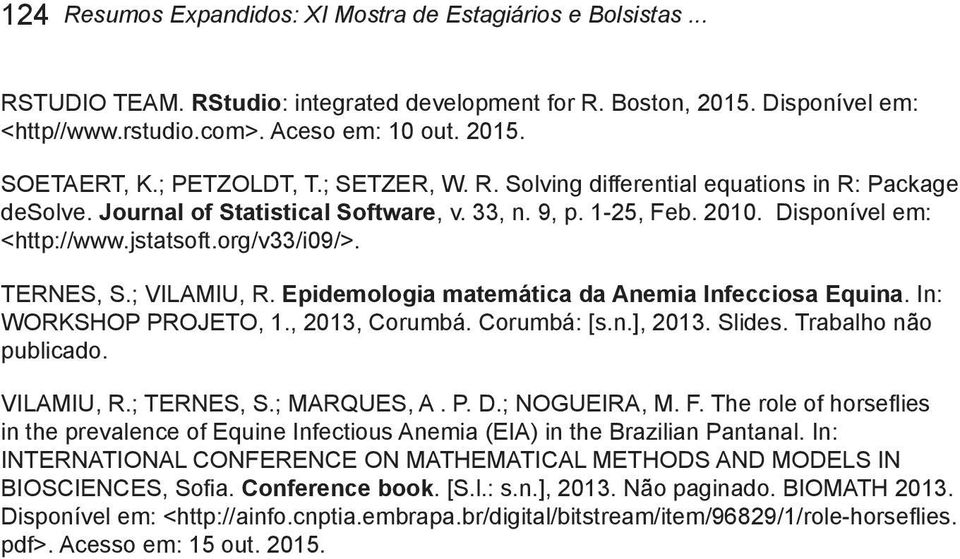 124 Resumos Expandidos: XI Mostra de Estagiários e Bolsistas ...

RSTUDIO TEAM. RStudio: integrated development for R. Boston, 2015. Disponível em: <http//www.rstudio.com>. Aceso em: 10 out. 2015.

SOETAERT, K.; PETZOLDT, T.; SETZER, W. R. Solving differential equations in R: Package deSolve. Journal of Statistical Software, v. 33, n. 9, p. 1-25, Feb. 2010. Disponível em: <http://www.jstatsoft.org/v33/i09/>.

TERNES, S.; VILAMIU, R. Epidemologia matemática da Anemia Infecciosa Equina. In: WORKSHOP PROJETO, 1., 2013, Corumbá. Corumbá: [s.n.], 2013. Slides. Trabalho não publicado.

VILAMIU, R.; TERNES, S.; MARQUES, A . P. D.; NOGUEIRA, M. F. The role of horseflies in the prevalence of Equine Infectious Anemia (EIA) in the Brazilian Pantanal. In: INTERNATIONAL CONFERENCE ON MATHEMATICAL METHODS AND MODELS IN BIOSCIENCES, Sofia. Conference book. [S.l.: s.n.], 2013. Não paginado. BIOMATH 2013. Disponível em: <http://ainfo.cnptia.embrapa.br/digital/bitstream/item/96829/1/role-horseflies.pdf>. Acesso em: 15 out. 2015.